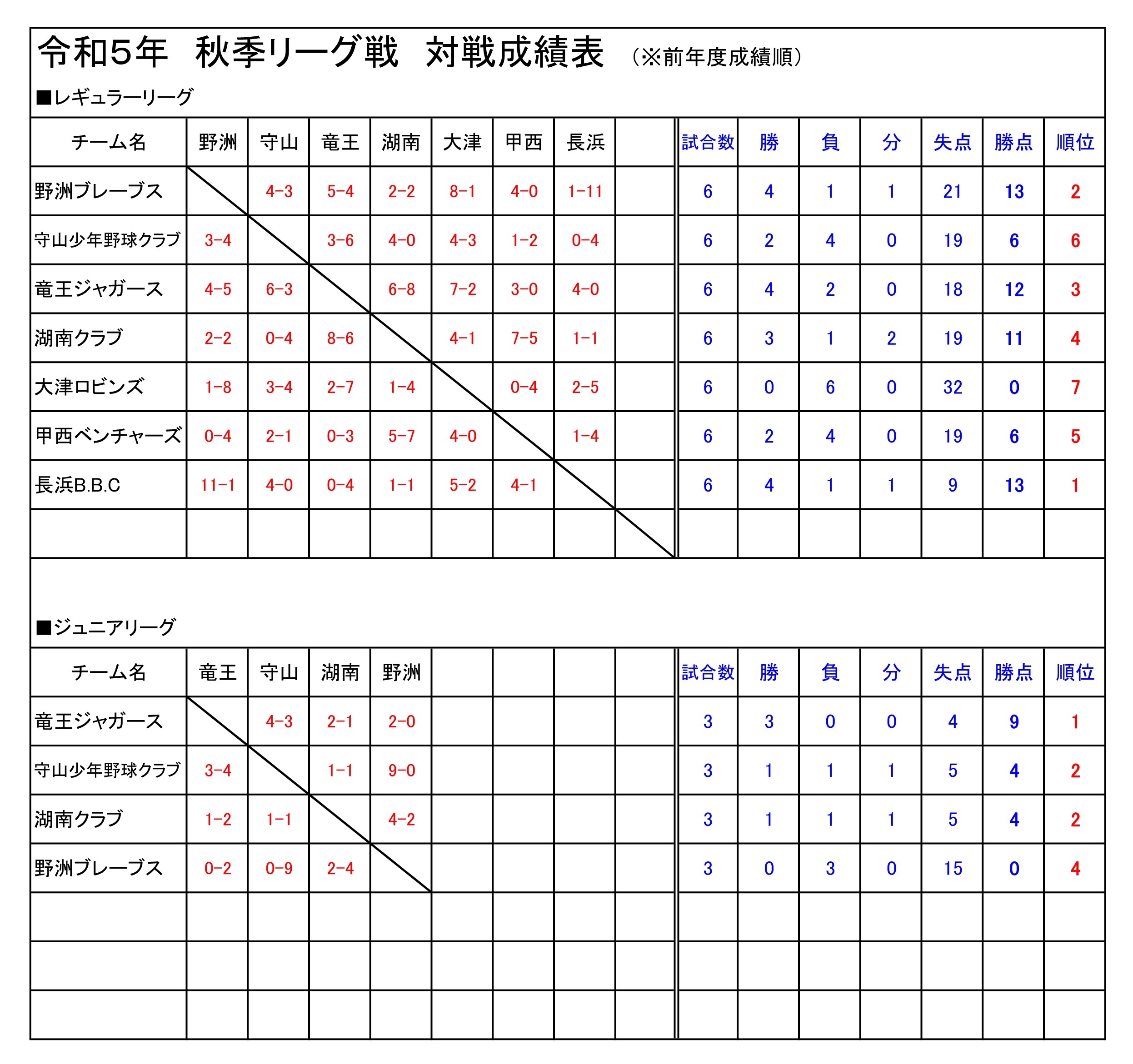 令和5年　秋季リーグ戦　対戦成績表　（※前年度成績順）

■レギュラーリーグ

| チーム名 | 野洲 | 守山 | 竜王 | 湖南 | 大津 | 甲西 | 長浜 | | 試合数 | 勝 | 負 | 分 | 失点 | 勝点 | 順位 |
|---|---|---|---|---|---|---|---|---|---|---|---|---|---|---|---|
| 野洲ブレーブス | | 4-3 | 5-4 | 2-2 | 8-1 | 4-0 | 1-11 | | 6 | 4 | 1 | 1 | 21 | 13 | 2 |
| 守山少年野球クラブ | 3-4 | | 3-6 | 4-0 | 4-3 | 1-2 | 0-4 | | 6 | 2 | 4 | 0 | 19 | 6 | 6 |
| 竜王ジャガース | 4-5 | 6-3 | | 6-8 | 7-2 | 3-0 | 4-0 | | 6 | 4 | 2 | 0 | 18 | 12 | 3 |
| 湖南クラブ | 2-2 | 0-4 | 8-6 | | 4-1 | 7-5 | 1-1 | | 6 | 3 | 1 | 2 | 19 | 11 | 4 |
| 大津ロビンズ | 1-8 | 3-4 | 2-7 | 1-4 | | 0-4 | 2-5 | | 6 | 0 | 6 | 0 | 32 | 0 | 7 |
| 甲西ベンチャーズ | 0-4 | 2-1 | 0-3 | 5-7 | 4-0 | | 1-4 | | 6 | 2 | 4 | 0 | 19 | 6 | 5 |
| 長浜B.B.C | 11-1 | 4-0 | 0-4 | 1-1 | 5-2 | 4-1 | | | 6 | 4 | 1 | 1 | 9 | 13 | 1 |
| | | | | | | | | | | | | | | | |

■ジュニアリーグ

| チーム名 | 竜王 | 守山 | 湖南 | 野洲 | | | | | 試合数 | 勝 | 負 | 分 | 失点 | 勝点 | 順位 |
|---|---|---|---|---|---|---|---|---|---|---|---|---|---|---|---|
| 竜王ジャガース | | 4-3 | 2-1 | 2-0 | | | | | 3 | 3 | 0 | 0 | 4 | 9 | 1 |
| 守山少年野球クラブ | 3-4 | | 1-1 | 9-0 | | | | | 3 | 1 | 1 | 1 | 5 | 4 | 2 |
| 湖南クラブ | 1-2 | 1-1 | | 4-2 | | | | | 3 | 1 | 1 | 1 | 5 | 4 | 2 |
| 野洲ブレーブス | 0-2 | 0-9 | 2-4 | | | | | | 3 | 0 | 3 | 0 | 15 | 0 | 4 |
| | | | | | | | | | | | | | | | |
| | | | | | | | | | | | | | | | |
| | | | | | | | | | | | | | | | |